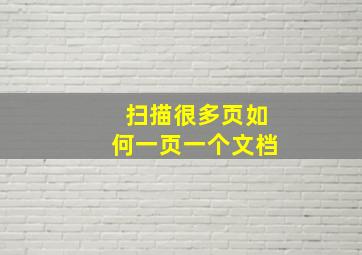 扫描很多页如何一页一个文档